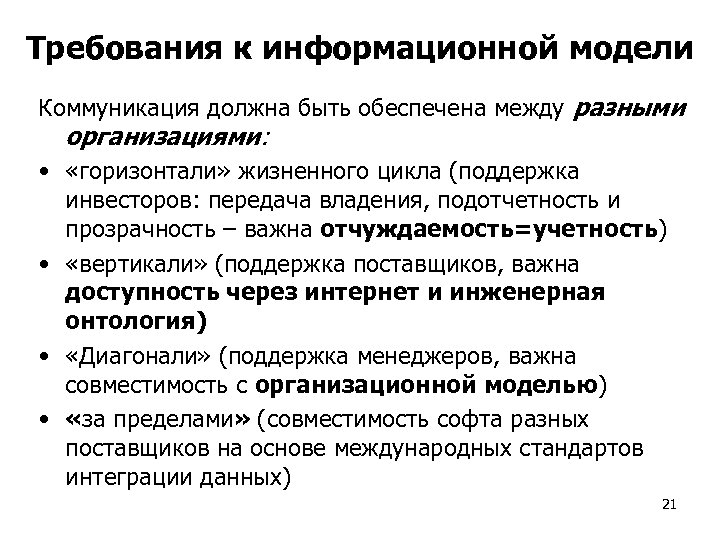 Требования к информационной модели

Коммуникация должна быть обеспечена между разными организациями:

• «горизонтали» жизненного цикла (поддержка инвесторов: передача владения, подотчетность и прозрачность – важна отчуждаемость=учетность)
• «вертикали» (поддержка поставщиков, важна доступность через интернет и инженерная онтология)
• «Диагонали» (поддержка менеджеров, важна совместимость с организационной моделью)
• «за пределами» (совместимость софта разных поставщиков на основе международных стандартов интеграции данных)

21